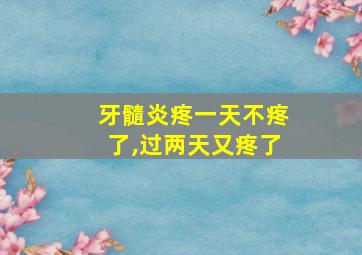 牙髓炎疼一天不疼了,过两天又疼了